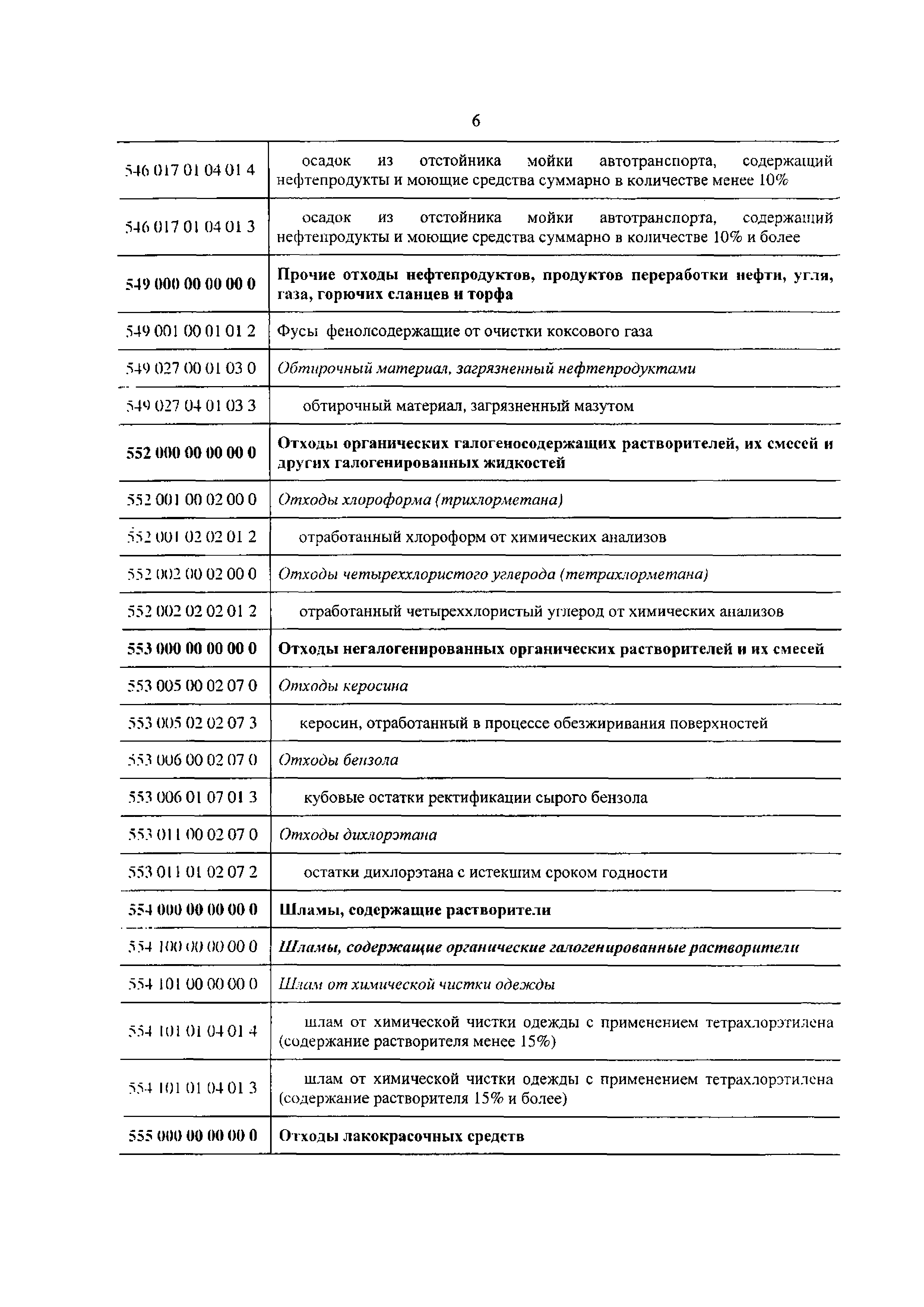 6

| | |
|---|---|
| 546 017 01 04 01 4 | осадок из отстойника мойки автотранспорта, содержащий нефтепродукты и моющие средства суммарно в количестве менее 10% |
| 546 017 01 04 01 3 | осадок из отстойника мойки автотранспорта, содержащий нефтепродукты и моющие средства суммарно в количестве 10% и более |
| 549 000 00 00 00 0 | Прочие отходы нефтепродуктов, продуктов переработки нефти, угля, газа, горючих сланцев и торфа |
| 549 001 00 01 01 2 | Фусы фенолсодержащие от очистки коксового газа |
| 549 027 00 01 03 0 | Обтирочный материал, загрязненный нефтепродуктами |
| 549 027 04 01 03 3 | обтирочный материал, загрязненный мазутом |
| 552 000 00 00 00 0 | Отходы органических галогеносодержащих растворителей, их смесей и других галогенированных жидкостей |
| 552 001 00 02 00 0 | Отходы хлороформа (трихлорметана) |
| 552 001 02 02 01 2 | отработанный хлороформ от химических анализов |
| 552 002 00 02 00 0 | Отходы четыреххлористого углерода (тетрахлорметана) |
| 552 002 02 02 01 2 | отработанный четыреххлористый углерод от химических анализов |
| 553 000 00 00 00 0 | Отходы негалогенированных органических растворителей и их смесей |
| 553 005 00 02 07 0 | Отходы керосина |
| 553 005 02 02 07 3 | керосин, отработанный в процессе обезжиривания поверхностей |
| 553 006 00 02 07 0 | Отходы бензола |
| 553 006 01 07 01 3 | кубовые остатки ректификации сырого бензола |
| 553 011 00 02 07 0 | Отходы дихлорэтана |
| 553 011 01 02 07 2 | остатки дихлорэтана с истекшим сроком годности |
| 554 000 00 00 00 0 | Шламы, содержащие растворители |
| 554 100 00 00 00 0 | Шламы, содержащие органические галогенированные растворители |
| 554 101 00 00 00 0 | Шлам от химической чистки одежды |
| 554 101 01 04 01 4 | шлам от химической чистки одежды с применением тетрахлорэтилена (содержание растворителя менее 15%) |
| 554 101 01 04 01 3 | шлам от химической чистки одежды с применением тетрахлорэтилена (содержание растворителя 15% и более) |
| 555 000 00 00 00 0 | Отходы лакокрасочных средств |